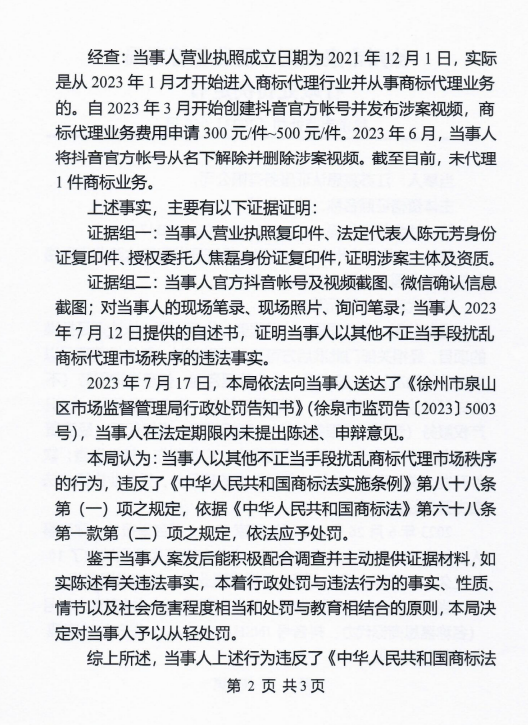 经查：当事人营业执照成立日期为 2021 年 12 月 1 日，实际是从 2023 年 1 月才开始进入商标代理行业并从事商标代理业务的。自 2023 年 3 月开始创建抖音官方帐号并发布涉案视频，商标代理业务费用申请 300 元/件~500 元/件。2023 年 6 月，当事人将抖音官方帐号从名下解除并删除涉案视频。截至目前，未代理 1 件商标业务。

上述事实，主要有以下证据证明：

证据组一：当事人营业执照复印件、法定代表人陈元芳身份证复印件、授权委托人焦磊身份证复印件，证明涉案主体及资质。

证据组二：当事人官方抖音帐号及视频截图、微信确认信息截图；对当事人的现场笔录、现场照片、询问笔录；当事人 2023 年 7 月 12 日提供的自述书，证明当事人以其他不正当手段扰乱商标代理市场秩序的违法事实。

2023 年 7 月 17 日，本局依法向当事人送达了《徐州市泉山区市场监督管理局行政处罚告知书》(徐泉市监罚告〔2023〕5003 号)，当事人在法定期限内未提出陈述、申辩意见。

本局认为：当事人以其他不正当手段扰乱商标代理市场秩序的行为，违反了《中华人民共和国商标法实施条例》第八十八条第（一）项之规定，依据《中华人民共和国商标法》第六十八条第一款第（二）项之规定，依法应予处罚。

鉴于当事人案发后能积极配合调查并主动提供证据材料，如实陈述有关违法事实，本着行政处罚与违法行为的事实、性质、情节以及社会危害程度相当和处罚与教育相结合的原则，本局决定对当事人予以从轻处罚。

综上所述，当事人上述行为违反了《中华人民共和国商标法

第 2 页 共3页